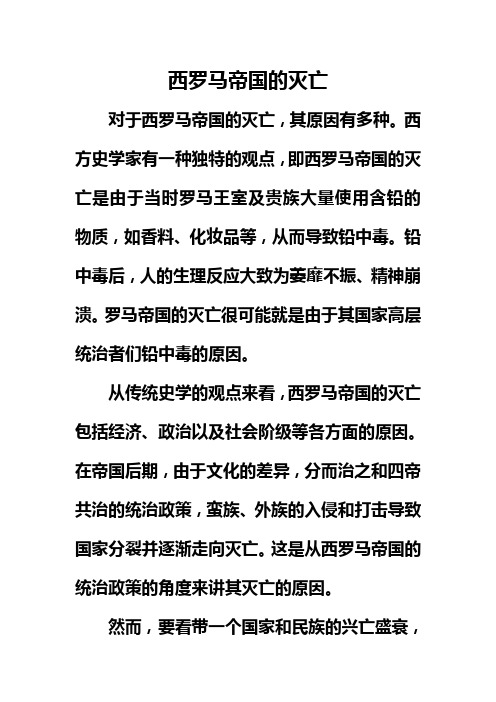 西罗马帝国的灭亡

对于西罗马帝国的灭亡，其原因有多种。西方史学家有一种独特的观点，即西罗马帝国的灭亡是由于当时罗马王室及贵族大量使用含铅的物质，如香料、化妆品等，从而导致铅中毒。铅中毒后，人的生理反应大致为萎靡不振、精神崩溃。罗马帝国的灭亡很可能就是由于其国家高层统治者们铅中毒的原因。

从传统史学的观点来看，西罗马帝国的灭亡包括经济、政治以及社会阶级等各方面的原因。在帝国后期，由于文化的差异，分而治之和四帝共治的统治政策，蛮族、外族的入侵和打击导致国家分裂并逐渐走向灭亡。这是从西罗马帝国的统治政策的角度来讲其灭亡的原因。

然而，要看带一个国家和民族的兴亡盛衰，